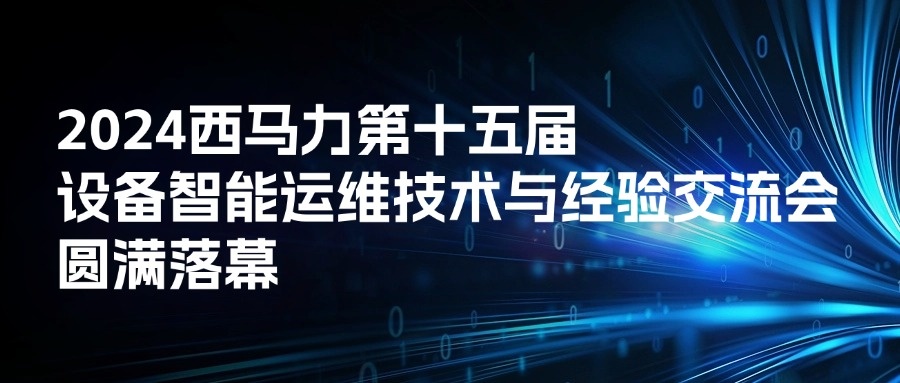 2024西马力第十五届
设备智能运维技术与经验交流会
圆满落幕